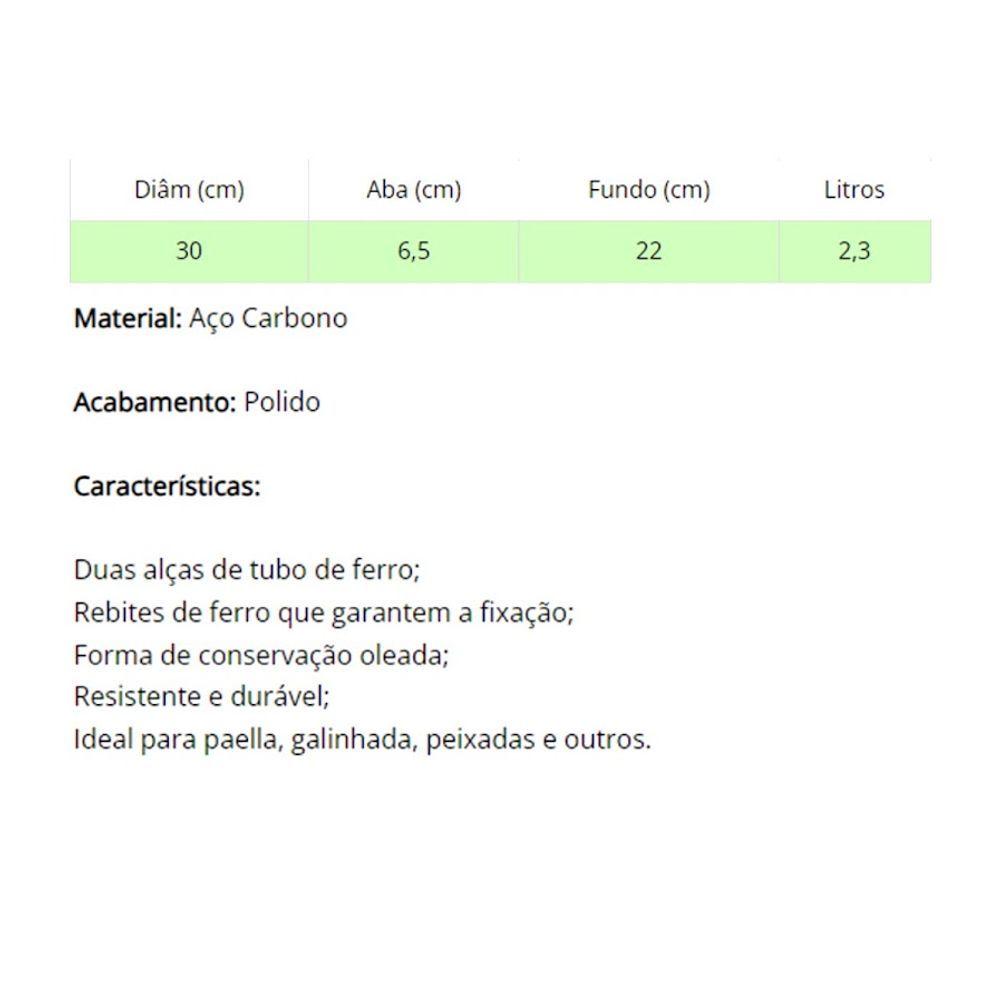 | Diâm (cm) | Aba (cm) | Fundo (cm) | Litros |
|---|---|---|---|
| 30 | 6,5 | 22 | 2,3 |

Material: Aço Carbono

Acabamento: Polido

Características:

Duas alças de tubo de ferro;
Rebites de ferro que garantem a fixação;
Forma de conservação oleada;
Resistente e durável;
Ideal para paella, galinhada, peixadas e outros.